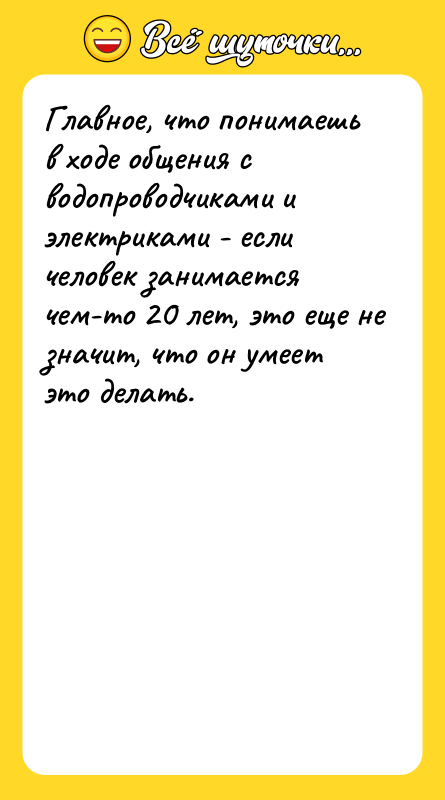 Всё шуточки...

Главное, что понимаешь в ходе общения с водопроводчиками и электриками - если человек занимается чем-то 20 лет, это еще не значит, что он умеет это делать.